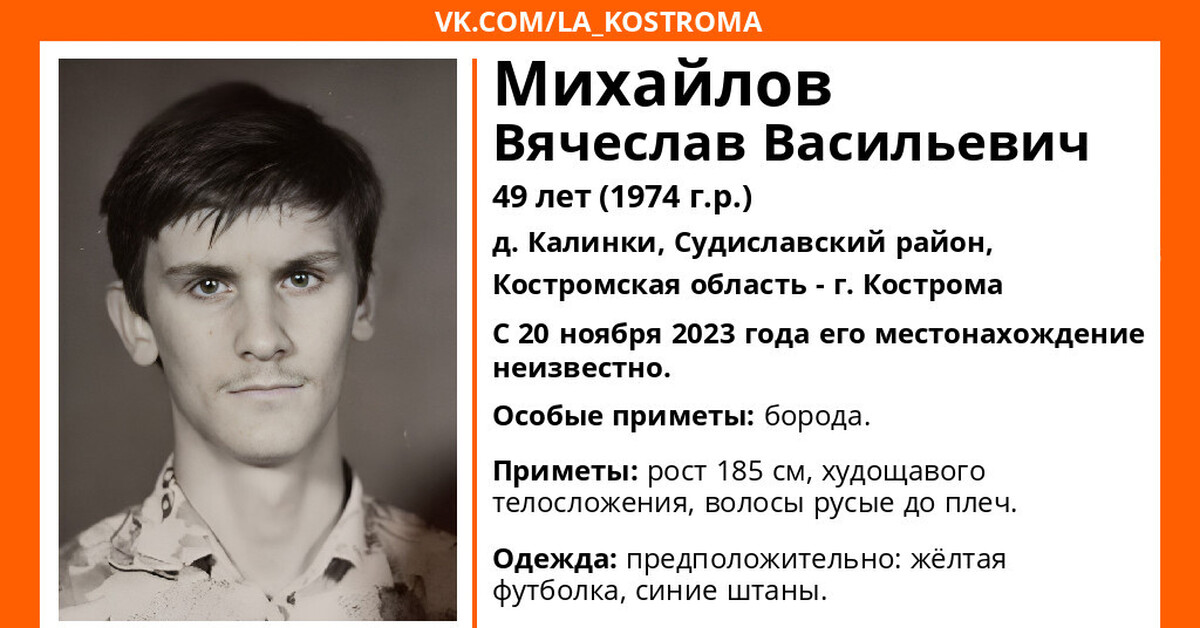 VK.COM/LA_KOSTROMA

Михайлов
Вячеслав Васильевич

49 лет (1974 г.р.)

д. Калинки, Судиславский район,
Костромская область - г. Кострома

С 20 ноября 2023 года его местонахождение неизвестно.

Особые приметы: борода.

Приметы: рост 185 см, худощавого телосложения, волосы русые до плеч.

Одежда: предположительно: жёлтая футболка, синие штаны.